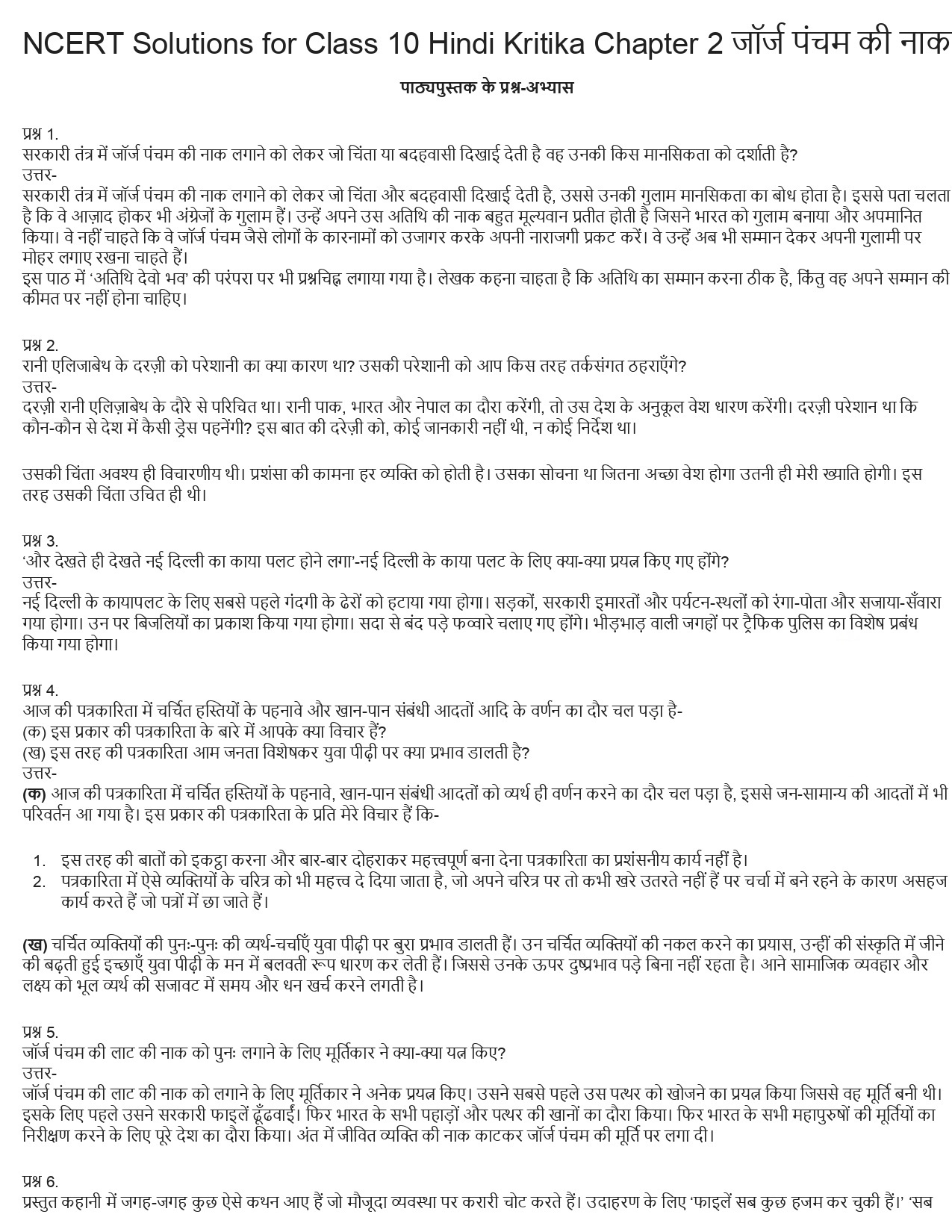 NCERT Solutions for Class 10 Hindi Kritika Chapter 2 जॉर्ज पंचम की नाक

पाठ्यपुस्तक के प्रश्न-अभ्यास

प्रश्न 1.
सरकारी तंत्र में जॉर्ज पंचम की नाक लगाने को लेकर जो चिंता या बदहवासी दिखाई देती है वह उनकी किस मानसिकता को दर्शाती है?
उत्तर-
सरकारी तंत्र में जॉर्ज पंचम की नाक लगाने को लेकर जो चिंता और बदहवासी दिखाई देती है, उससे उनकी गुलाम मानसिकता का बोध होता है। इससे पता चलता है कि वे आज़ाद होकर भी अंग्रेजों के गुलाम हैं। उन्हें अपने उस अतिथि की नाक बहुत मूल्यवान प्रतीत होती है जिसने भारत को गुलाम बनाया और अपमानित किया। वे नहीं चाहते कि वे जॉर्ज पंचम जैसे लोगों के कारनामों को उजागर करके अपनी नाराजगी प्रकट करें। वे उन्हें अब भी सम्मान देकर अपनी गुलामी पर मोहर लगाए रखना चाहते हैं।
इस पाठ में 'अतिथि देवो भव' की परंपरा पर भी प्रश्नचिह्न लगाया गया है। लेखक कहना चाहता है कि अतिथि का सम्मान करना ठीक है, किंतु वह अपने सम्मान की कीमत पर नहीं होना चाहिए।

प्रश्न 2.
रानी एलिजाबेथ के दरज़ी को परेशानी का क्या कारण था? उसकी परेशानी को आप किस तरह तर्कसंगत ठहराएँगे?
उत्तर-
दरज़ी रानी एलिज़ाबेथ के दौरे से परिचित था। रानी पाक, भारत और नेपाल का दौरा करेंगी, तो उस देश के अनुकूल वेश धारण करेंगी। दरज़ी परेशान था कि कौन-कौन से देश में कैसी ड्रेस पहनेंगी? इस बात की दरेज़ी को, कोई जानकारी नहीं थी, न कोई निर्देश था।

उसकी चिंता अवश्य ही विचारणीय थी। प्रशंसा की कामना हर व्यक्ति को होती है। उसका सोचना था जितना अच्छा वेश होगा उतनी ही मेरी ख्याति होगी। इस तरह उसकी चिंता उचित ही थी।

प्रश्न 3.
'और देखते ही देखते नई दिल्ली का काया पलट होने लगा'-नई दिल्ली के काया पलट के लिए क्या-क्या प्रयत्न किए गए होंगे?
उत्तर-
नई दिल्ली के कायापलट के लिए सबसे पहले गंदगी के ढेरों को हटाया गया होगा। सड़कों, सरकारी इमारतों और पर्यटन-स्थलों को रंगा-पोता और सजाया-सँवारा गया होगा। उन पर बिजलियों का प्रकाश किया गया होगा। सदा से बंद पड़े फव्वारे चलाए गए होंगे। भीड़भाड़ वाली जगहों पर ट्रैफिक पुलिस का विशेष प्रबंध किया गया होगा।

प्रश्न 4.
आज की पत्रकारिता में चर्चित हस्तियों के पहनावे और खान-पान संबंधी आदतों आदि के वर्णन का दौर चल पड़ा है-
(क) इस प्रकार की पत्रकारिता के बारे में आपके क्या विचार हैं?
(ख) इस तरह की पत्रकारिता आम जनता विशेषकर युवा पीढ़ी पर क्या प्रभाव डालती है?
उत्तर-
(क) आज की पत्रकारिता में चर्चित हस्तियों के पहनावे, खान-पान संबंधी आदतों को व्यर्थ ही वर्णन करने का दौर चल पड़ा है, इससे जन-सामान्य की आदतों में भी परिवर्तन आ गया है। इस प्रकार की पत्रकारिता के प्रति मेरे विचार हैं कि-

1. इस तरह की बातों को इकट्ठा करना और बार-बार दोहराकर महत्त्वपूर्ण बना देना पत्रकारिता का प्रशंसनीय कार्य नहीं है।
2. पत्रकारिता में ऐसे व्यक्तियों के चरित्र को भी महत्त्व दे दिया जाता है, जो अपने चरित्र पर तो कभी खरे उतरते नहीं हैं पर चर्चा में बने रहने के कारण असहज कार्य करते हैं जो पत्रों में छा जाते हैं।

(ख) चर्चित व्यक्तियों की पुनः-पुनः की व्यर्थ-चर्चाएँ युवा पीढ़ी पर बुरा प्रभाव डालती हैं। उन चर्चित व्यक्तियों की नकल करने का प्रयास, उन्हीं की संस्कृति में जीने की बढ़ती हुई इच्छाएँ युवा पीढ़ी के मन में बलवती रूप धारण कर लेती हैं। जिससे उनके ऊपर दुष्प्रभाव पड़े बिना नहीं रहता है। आने सामाजिक व्यवहार और लक्ष्य को भूल व्यर्थ की सजावट में समय और धन खर्च करने लगती है।

प्रश्न 5.
जॉर्ज पंचम की लाट की नाक को पुनः लगाने के लिए मूर्तिकार ने क्या-क्या यत्न किए?
उत्तर-
जॉर्ज पंचम की लाट की नाक को लगाने के लिए मूर्तिकार ने अनेक प्रयत्न किए। उसने सबसे पहले उस पत्थर को खोजने का प्रयत्न किया जिससे वह मूर्ति बनी थी। इसके लिए पहले उसने सरकारी फाइलें ढूँढवाईं। फिर भारत के सभी पहाड़ों और पत्थर की खानों का दौरा किया। फिर भारत के सभी महापुरुषों की मूर्तियों का निरीक्षण करने के लिए पूरे देश का दौरा किया। अंत में जीवित व्यक्ति की नाक काटकर जॉर्ज पंचम की मूर्ति पर लगा दी।

प्रश्न 6.
प्रस्तुत कहानी में जगह-जगह कुछ ऐसे कथन आए हैं जो मौजूदा व्यवस्था पर करारी चोट करते हैं। उदाहरण के लिए 'फाइलें सब कुछ हजम कर चुकी हैं।' 'सब